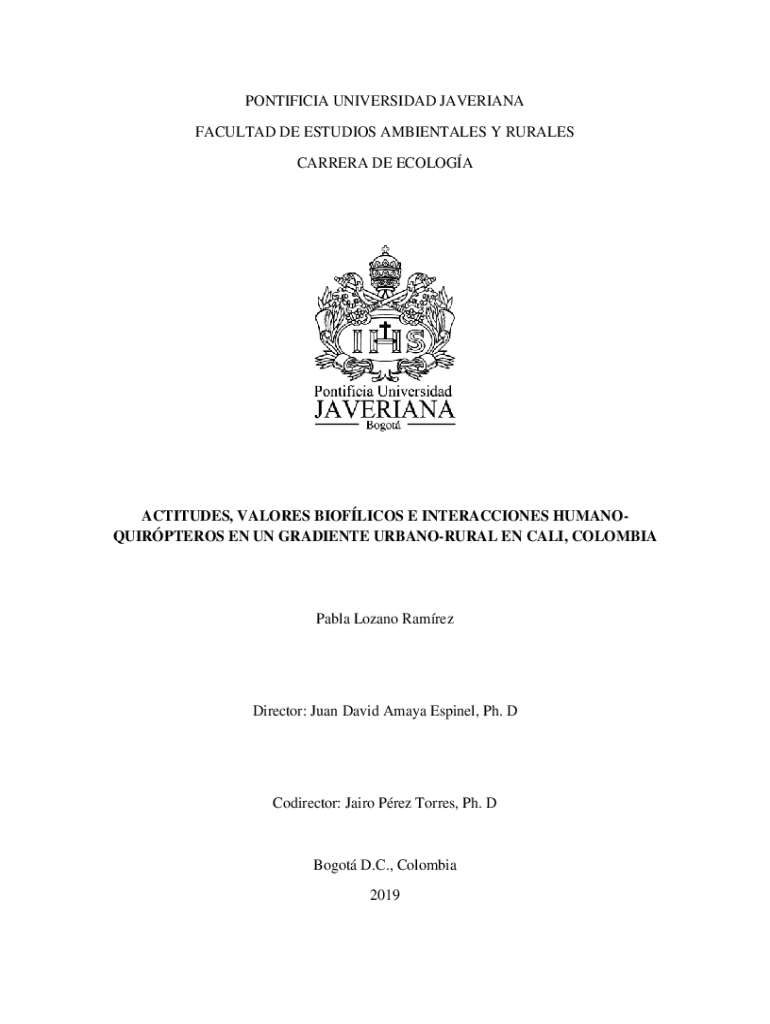 PONTIFICIA UNIVERSIDAD JAVERIANA

FACULTAD DE ESTUDIOS AMBIENTALES Y RURALES

CARRERA DE ECOLOGÍA

IHS

Pontificia Universidad
JAVERIANA
Bogotá

ACTITUDES, VALORES BIOFÍLICOS E INTERACCIONES HUMANO-QUIRÓPTEROS EN UN GRADIENTE URBANO-RURAL EN CALI, COLOMBIA

Pabla Lozano Ramírez

Director: Juan David Amaya Espinel, Ph. D

Codirector: Jairo Pérez Torres, Ph. D

Bogotá D.C., Colombia

2019